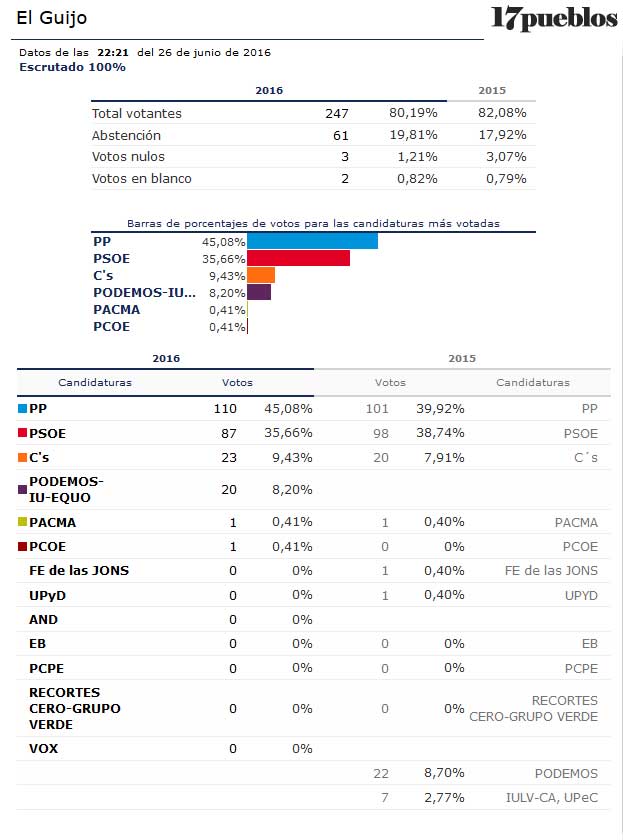 El Guijo

17pueblos

Datos de las 22:21 del 26 de junio de 2016
Escrutado 100%

| | 2016 | | 2015 |
|---|---|---|---|
| Total votantes | 247 | 80,19% | 82,08% |
| Abstención | 61 | 19,81% | 17,92% |
| Votos nulos | 3 | 1,21% | 3,07% |
| Votos en blanco | 2 | 0,82% | 0,79% |

Barras de porcentajes de votos para las candidaturas más votadas

PP 45,08%
PSOE 35,66%
C's 9,43%
PODEMOS-IU... 8,20%
PACMA 0,41%
PCOE 0,41%

| 2016 | | | 2015 | | |
|---|---|---|---|---|---|
| Candidaturas | Votos | | Votos | | Candidaturas |
| PP | 110 | 45,08% | 101 | 39,92% | PP |
| PSOE | 87 | 35,66% | 98 | 38,74% | PSOE |
| C's | 23 | 9,43% | 20 | 7,91% | C´s |
| PODEMOS-IU-EQUO | 20 | 8,20% | | | |
| PACMA | 1 | 0,41% | 1 | 0,40% | PACMA |
| PCOE | 1 | 0,41% | 0 | 0% | PCOE |
| FE de las JONS | 0 | 0% | 1 | 0,40% | FE de las JONS |
| UPyD | 0 | 0% | 1 | 0,40% | UPYD |
| AND | 0 | 0% | | | |
| EB | 0 | 0% | 0 | 0% | EB |
| PCPE | 0 | 0% | 0 | 0% | PCPE |
| RECORTES CERO-GRUPO VERDE | 0 | 0% | 0 | 0% | RECORTES CERO-GRUPO VERDE |
| VOX | 0 | 0% | | | |
| | | | 22 | 8,70% | PODEMOS |
| | | | 7 | 2,77% | IULV-CA, UPeC |